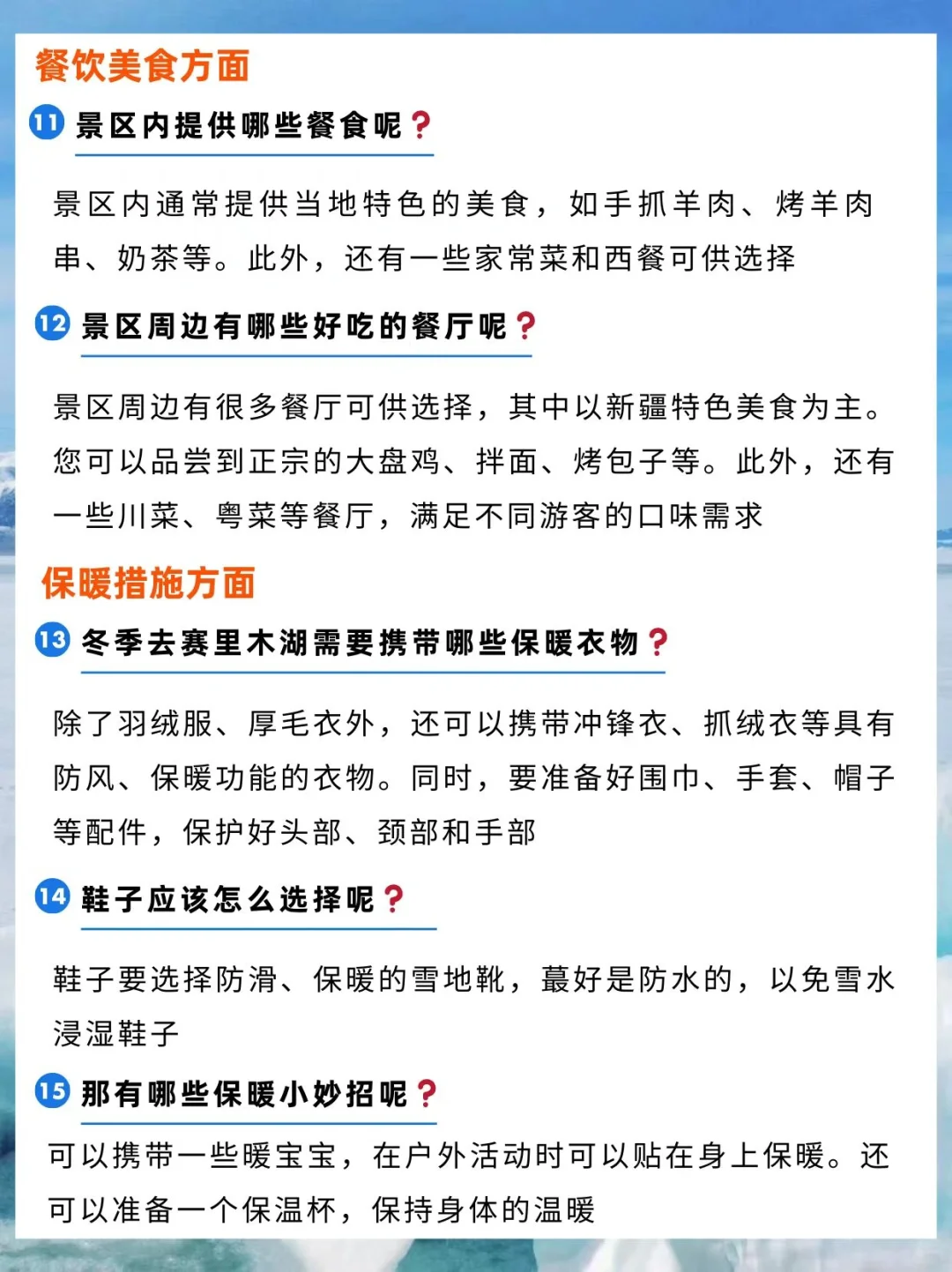 餐饮美食方面

11 景区内提供哪些餐食呢？

景区内通常提供当地特色的美食，如手抓羊肉、烤羊肉串、奶茶等。此外，还有一些家常菜和西餐可供选择

12 景区周边有哪些好吃的餐厅呢？

景区周边有很多餐厅可供选择，其中以新疆特色美食为主。您可以品尝到正宗的大盘鸡、拌面、烤包子等。此外，还有一些川菜、粤菜等餐厅，满足不同游客的口味需求

保暖措施方面

13 冬季去赛里木湖需要携带哪些保暖衣物？

除了羽绒服、厚毛衣外，还可以携带冲锋衣、抓绒衣等具有防风、保暖功能的衣物。同时，要准备好围巾、手套、帽子等配件，保护好头部、颈部和手部

14 鞋子应该怎么选择呢？

鞋子要选择防滑、保暖的雪地靴，蕞好是防水的，以免雪水浸湿鞋子

15 那有哪些保暖小妙招呢？

可以携带一些暖宝宝，在户外活动时可以贴在身上保暖。还可以准备一个保温杯，保持身体的温暖